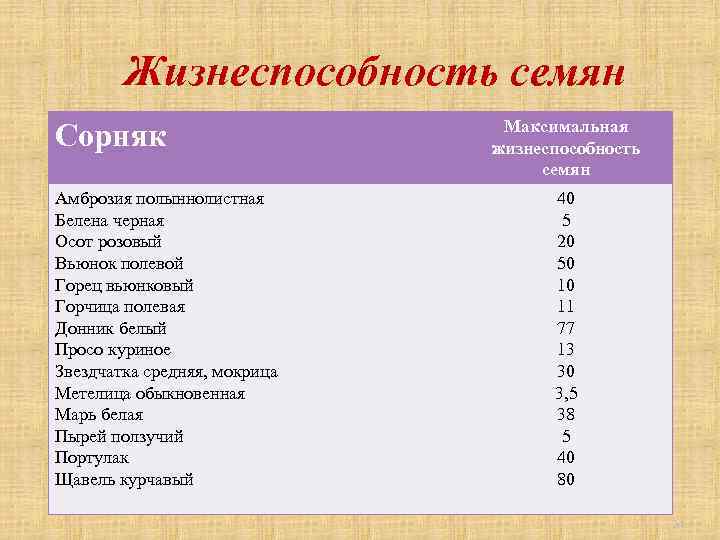 Жизнеспособность семян

| Сорняк | Максимальная жизнеспособность семян |
|---|---|
| Амброзия полыннолистная | 40 |
| Белена черная | 5 |
| Осот розовый | 20 |
| Вьюнок полевой | 50 |
| Горец вьюнковый | 10 |
| Горчица полевая | 11 |
| Донник белый | 77 |
| Просо куриное | 13 |
| Звездчатка средняя, мокрица | 30 |
| Метелица обыкновенная | 3,5 |
| Марь белая | 38 |
| Пырей ползучий | 5 |
| Портулак | 40 |
| Щавель курчавый | 80 |